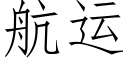 航运